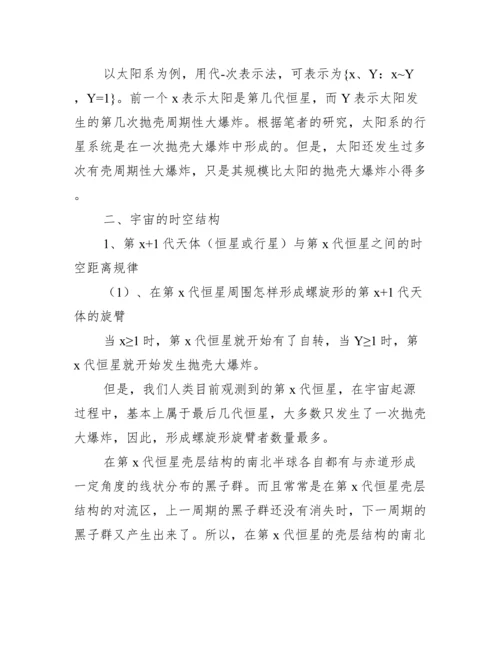 以太阳系为例，用代-次表示法，可表示为{x、Y：x~Y，Y=1}。前一个 x 表示太阳是第几代恒星，而 Y 表示太阳发生的第几次抛壳周期性大爆炸。根据笔者的研究，太阳系的行星系统是在一次抛壳大爆炸中形成的。但是，太阳还发生过多次有壳周期性大爆炸，只是其规模比太阳的抛壳大爆炸小得多。

二、宇宙的时空结构

1、第 x+1 代天体（恒星或行星）与第 x 代恒星之间的时空距离规律

（1）、在第 x 代恒星周围怎样形成螺旋形的第 x+1 代天体的旋臂

当 x≥1 时，第 x 代恒星就开始有了自转，当 Y≥1 时，第 x 代恒星就开始发生抛壳大爆炸。

但是，我们人类目前观测到的第 x 代恒星，在宇宙起源过程中，基本上属于最后几代恒星，大多数只发生了一次抛壳大爆炸，因此，形成螺旋形旋臂者数量最多。

在第 x 代恒星壳层结构的南北半球各自都有与赤道形成一定角度的线状分布的黑子群。而且常常是在第 x 代恒星壳层结构的对流区，上一周期的黑子群还没有消失时，下一周期的黑子群又产生出来了。所以，在第 x 代恒星的壳层结构的南北